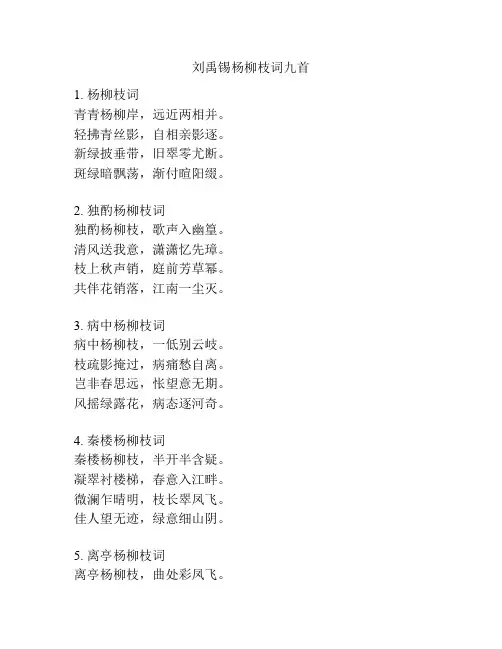 刘禹锡杨柳枝词九首

1. 杨柳枝词
青青杨柳岸，远近两相并。
轻拂青丝影，自相亲影逐。
新绿披垂带，旧翠零尤断。
斑绿暗飘荡，渐付暄阳缀。

2. 独酌杨柳枝词
独酌杨柳枝，歌声入幽篁。
清风送我意，潇潇忆先璋。
枝上秋声销，庭前芳草幂。
共伴花销落，江南一尘灭。

3. 病中杨柳枝词
病中杨柳枝，一低别云岐。
枝疏影掩过，病痛愁自离。
岂非春思远，怅望意无期。
风摇绿露花，病态逐河奇。

4. 秦楼杨柳枝词
秦楼杨柳枝，半开半含疑。
凝翠衬楼梯，春意入江畔。
微澜乍晴明，枝长翠凤飞。
佳人望无迹，绿意细山阴。

5. 离亭杨柳枝词
离亭杨柳枝，曲处彩凤飞。